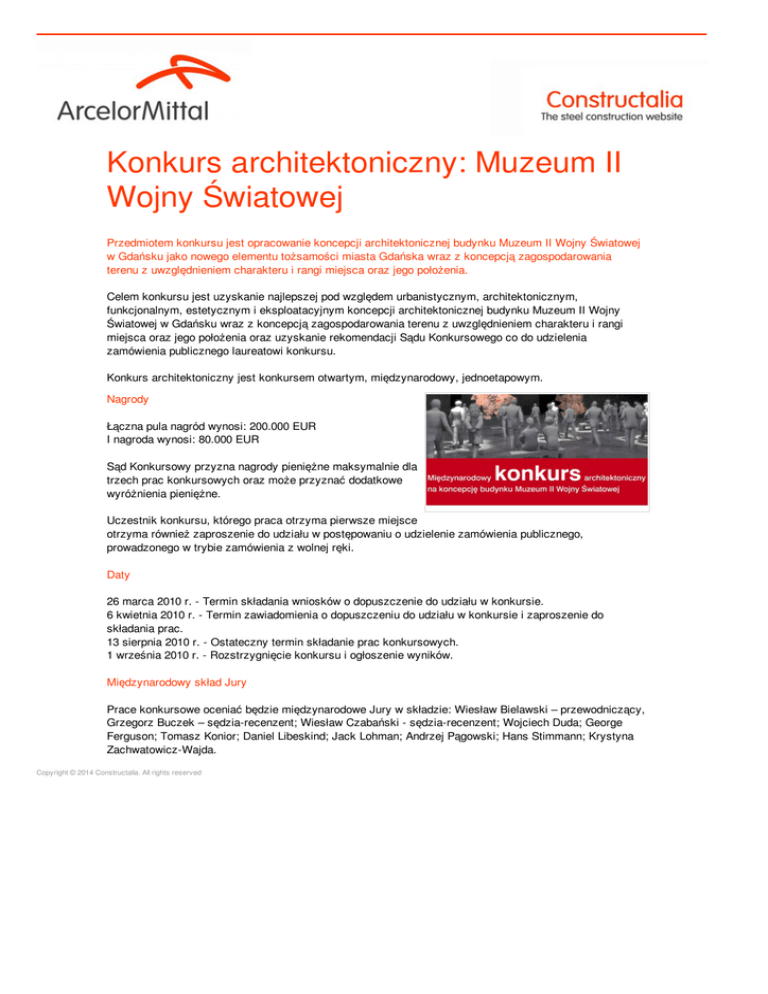 ArcelorMittal

Constructalia
The steel construction website

Konkurs architektoniczny: Muzeum II Wojny Światowej

Przedmiotem konkursu jest opracowanie koncepcji architektonicznej budynku Muzeum II Wojny Światowej w Gdańsku jako nowego elementu tożsamości miasta Gdańska wraz z koncepcją zagospodarowania terenu z uwzględnieniem charakteru i rangi miejsca oraz jego położenia.

Celem konkursu jest uzyskanie najlepszej pod względem urbanistycznym, architektonicznym, funkcjonalnym, estetycznym i eksploatacyjnym koncepcji architektonicznej budynku Muzeum II Wojny Światowej w Gdańsku wraz z koncepcją zagospodarowania terenu z uwzględnieniem charakteru i rangi miejsca oraz jego położenia oraz uzyskanie rekomendacji Sądu Konkursowego co do udzielenia zamówienia publicznego laureatowi konkursu.

Konkurs architektoniczny jest konkursem otwartym, międzynarodowy, jednoetapowym.

Nagrody

Łączna pula nagród wynosi: 200.000 EUR
I nagroda wynosi: 80.000 EUR

Sąd Konkursowy przyzna nagrody pieniężne maksymalnie dla trzech prac konkursowych oraz może przyznać dodatkowe wyróżnienia pieniężne.

Międzynarodowy konkurs architektoniczny na koncepcję budynku Muzeum II Wojny Światowej

Uczestnik konkursu, którego praca otrzyma pierwsze miejsce otrzyma również zaproszenie do udziału w postępowaniu o udzielenie zamówienia publicznego, prowadzonego w trybie zamówienia z wolnej ręki.

Daty

26 marca 2010 r. - Termin składania wniosków o dopuszczenie do udziału w konkursie.
6 kwietnia 2010 r. - Termin zawiadomienia o dopuszczeniu do udziału w konkursie i zaproszenie do składania prac.
13 sierpnia 2010 r. - Ostateczny termin składanie prac konkursowych.
1 września 2010 r. - Rozstrzygnięcie konkursu i ogłoszenie wyników.

Międzynarodowy skład Jury

Prace konkursowe oceniać będzie międzynarodowe Jury w składzie: Wiesław Bielawski – przewodniczący, Grzegorz Buczek – sędzia-recenzent; Wiesław Czabański - sędzia-recenzent; Wojciech Duda; George Ferguson; Tomasz Konior; Daniel Libeskind; Jack Lohman; Andrzej Pągowski; Hans Stimmann; Krystyna Zachwatowicz-Wajda.

Copyright © 2014 Constructalia. All rights reserved